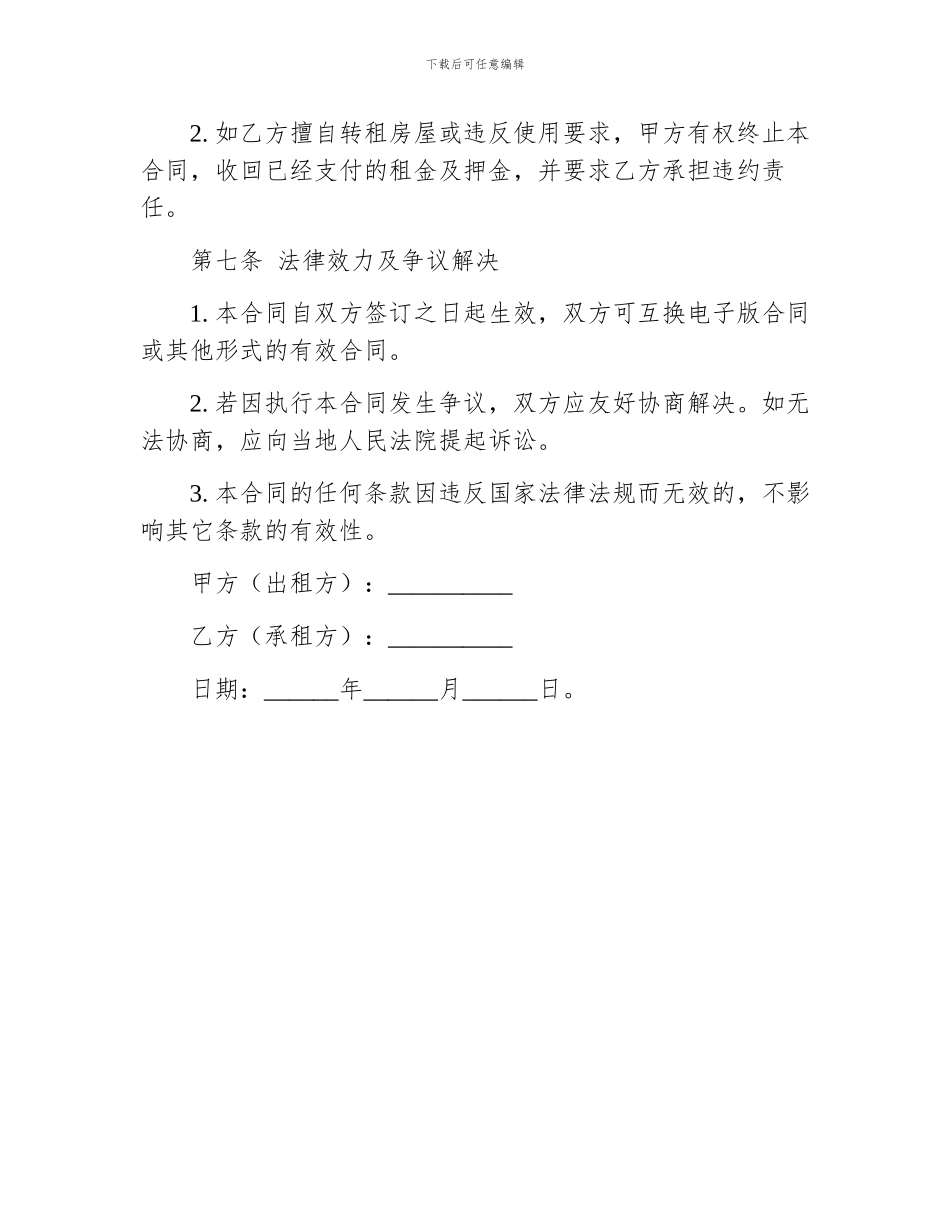 下载后可任意编辑

2. 如乙方擅自转租房屋或违反使用要求，甲方有权终止本合同，收回已经支付的租金及押金，并要求乙方承担违约责任。

第七条 法律效力及争议解决

1. 本合同自双方签订之日起生效，双方可互换电子版合同或其他形式的有效合同。

2. 若因执行本合同发生争议，双方应友好协商解决。如无法协商，应向当地人民法院提起诉讼。

3. 本合同的任何条款因违反国家法律法规而无效的，不影响其它条款的有效性。

甲方（出租方）：__________

乙方（承租方）：__________

日期：______年______月______日。